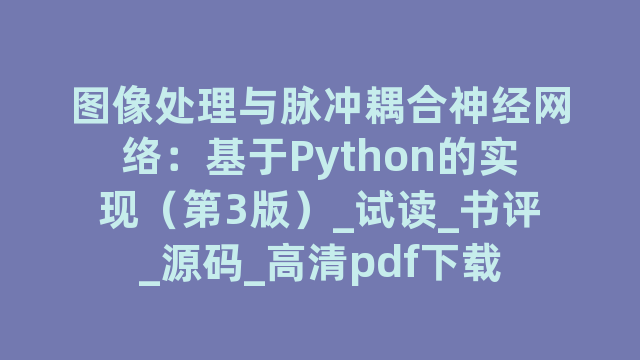 图像处理与脉冲耦合神经网络：基于Python的实现（第3版）_试读_书评_源码_高清pdf下载